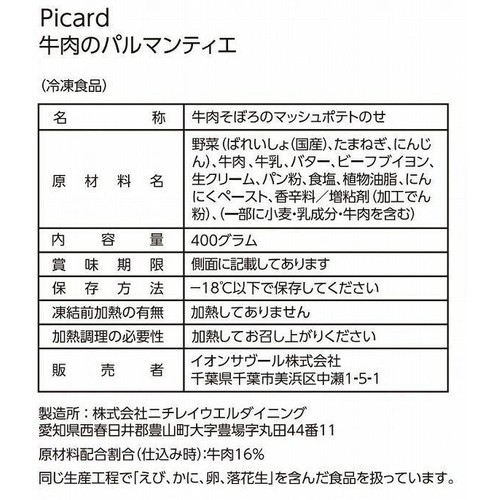 Picard
牛肉のパルマンティエ

(冷凍食品)

| 名称 | 牛肉そぼろのマッシュポテトのせ |
|---|---|
| 原材料名 | 野菜(ばれいしょ(国産)、たまねぎ、にんじん)、牛肉、牛乳、バター、ビーフブイヨン、生クリーム、パン粉、食塩、植物油脂、にんにくペースト、香辛料/増粘剤(加工でん粉)、(一部に小麦・乳成分・牛肉を含む) |
| 内容量 | 400グラム |
| 賞味期限 | 側面に記載してあります |
| 保存方法 | −18℃以下で保存してください |
| 凍結前加熱の有無 | 加熱してありません |
| 加熱調理の必要性 | 加熱してお召し上がりください |
| 販売者 | イオンサヴール株式会社 千葉県千葉市美浜区中瀬1-5-1 |

製造所:株式会社ニチレイウエルダイニング
愛知県西春日井郡豊山町大字豊場字丸田44番11

原材料配合割合(仕込み時):牛肉16%

同じ生産工程で「えび、かに、卵、落花生」を含んだ食品を扱っています。